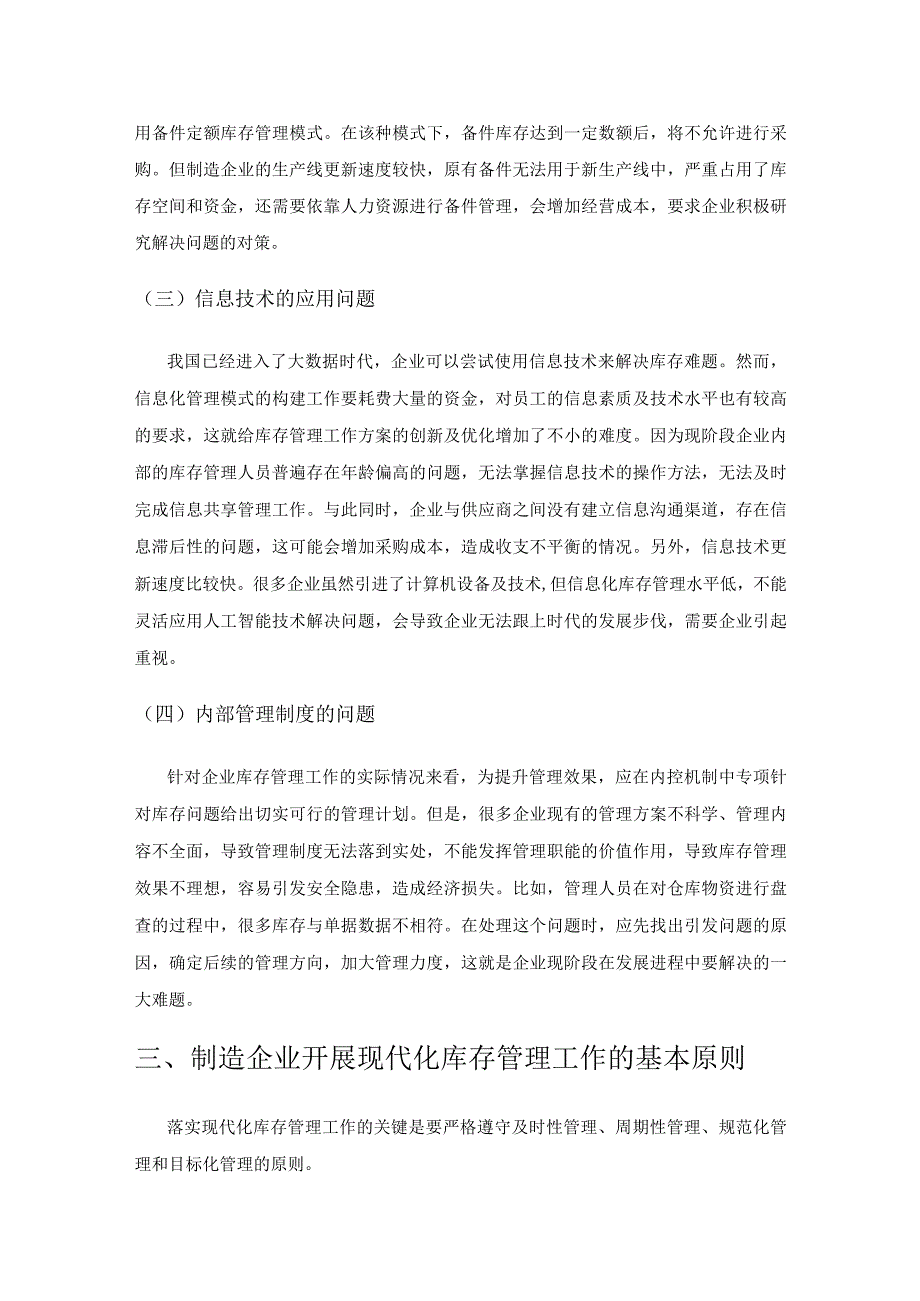 用备件定额库存管理模式。在该种模式下，备件库存达到一定数额后，将不允许进行采购。但制造企业的生产线更新速度较快，原有备件无法用于新生产线中，严重占用了库存空间和资金，还需要依靠人力资源进行备件管理，会增加经营成本，要求企业积极研究解决问题的对策。

（三）信息技术的应用问题

我国已经进入了大数据时代，企业可以尝试使用信息技术来解决库存难题。然而，信息化管理模式的构建工作要耗费大量的资金，对员工的信息素质及技术水平也有较高的要求，这就给库存管理工作方案的创新及优化增加了不小的难度。因为现阶段企业内部的库存管理人员普遍存在年龄偏高的问题，无法掌握信息技术的操作方法，无法及时完成信息共享管理工作。与此同时，企业与供应商之间没有建立信息沟通渠道，存在信息滞后性的问题，这可能会增加采购成本，造成收支不平衡的情况。另外，信息技术更新速度比较快。很多企业虽然引进了计算机设备及技术，但信息化库存管理水平低，不能灵活应用人工智能技术解决问题，会导致企业无法跟上时代的发展步伐，需要企业引起重视。

（四）内部管理制度的问题

针对企业库存管理工作的实际情况来看，为提升管理效果，应在内控机制中专项针对库存问题给出切实可行的管理计划。但是，很多企业现有的管理方案不科学、管理内容不全面，导致管理制度无法落到实处，不能发挥管理职能的价值作用，导致库存管理效果不理想，容易引发安全隐患，造成经济损失。比如，管理人员在对仓库物资进行盘查的过程中，很多库存与单据数据不相符。在处理这个问题时，应先找出引发问题的原因，确定后续的管理方向，加大管理力度，这就是企业现阶段在发展进程中要解决的一大难题。

三、制造企业开展现代化库存管理工作的基本原则

落实现代化库存管理工作的关键是要严格遵守及时性管理、周期性管理、规范化管理和目标化管理的原则。